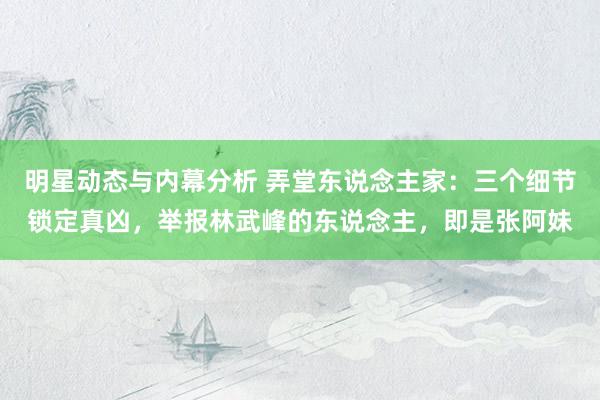 明星动态与内幕分析 弄堂东说念主家：三个细节锁定真凶，举报林武峰的东说念主，即是张阿妹